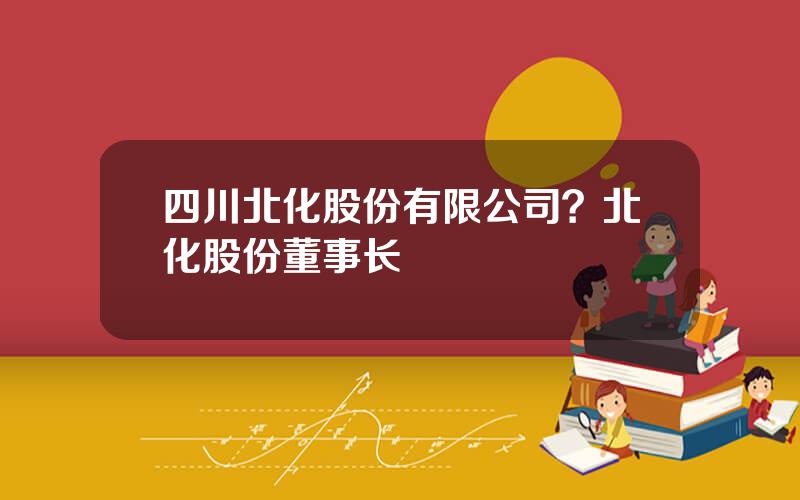 四川北化股份有限公司？北化股份董事长